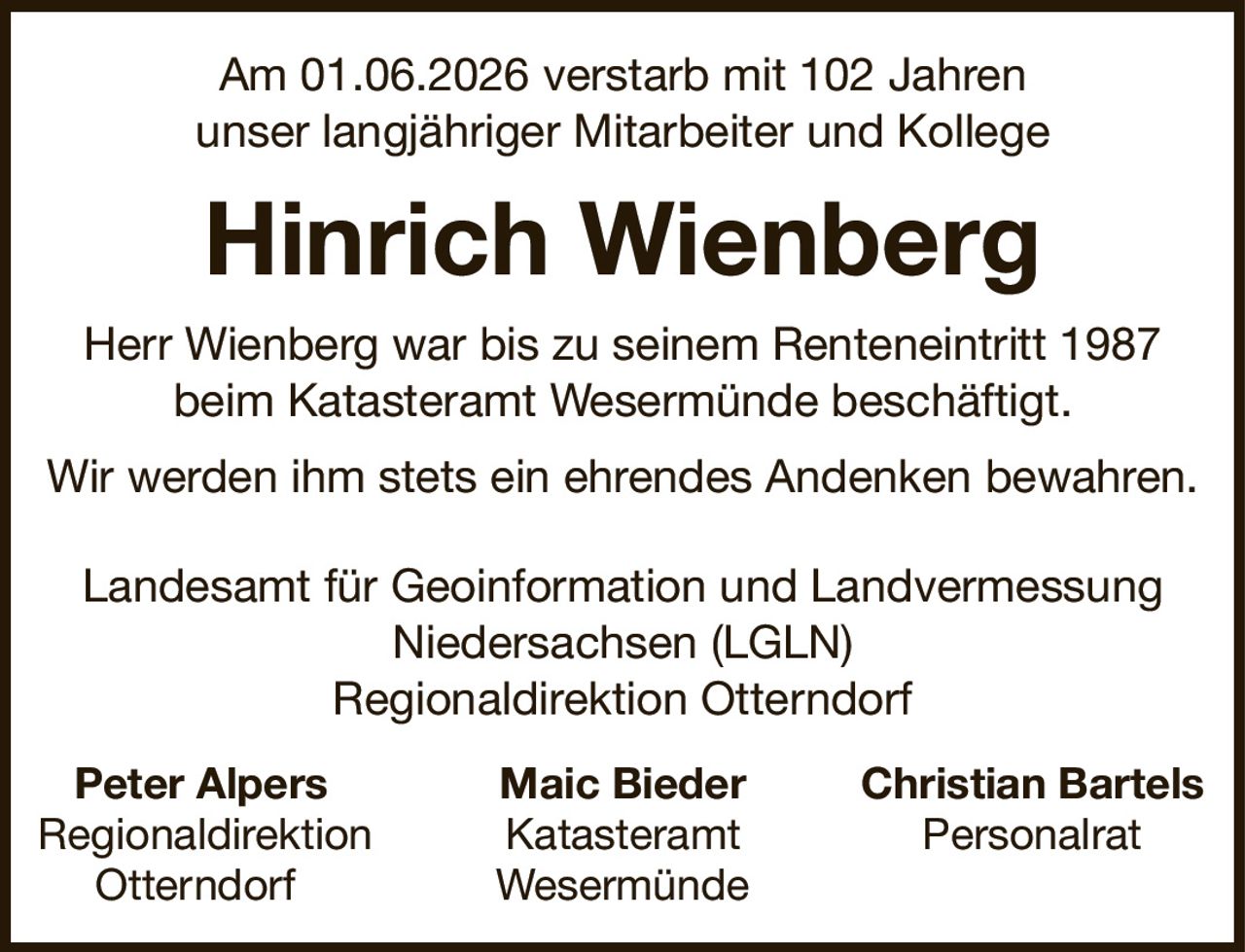 Am 01.06.2026 verstarb mit 102 Jahren unser langjähriger Mitarbeiter und Kollege

Hinrich Wienberg

Herr Wienberg war bis zu seinem Renteneintritt 1987 beim Katasteramt Wesermünde beschäftigt.

Wir werden ihm stets ein ehrendes Andenken bewahren.

Landesamt für Geoinformation und Landvermessung Niedersachsen (LGLN)
Regionaldirektion Otterndorf

Peter Alpers
Regionaldirektion Otterndorf

Maic Bieder
Katasteramt Wesermünde

Christian Bartels
Personalrat